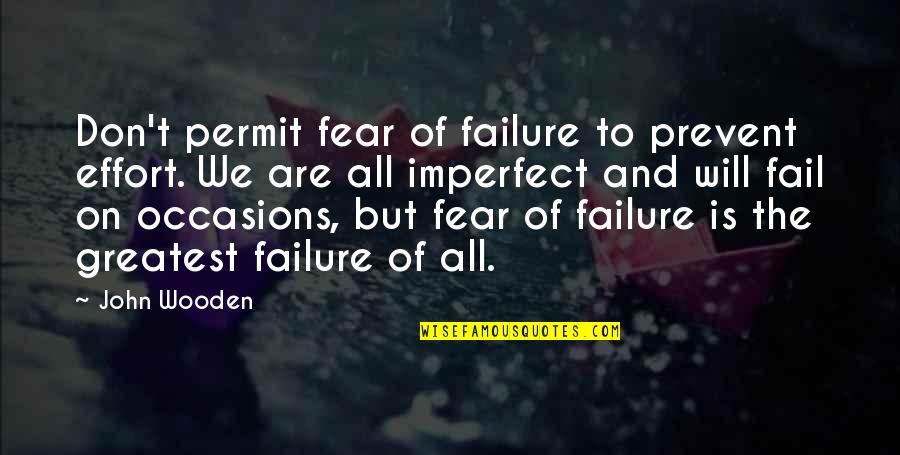 Don't permit fear of failure to prevent effort. We are all imperfect and will fail on occasions, but fear of failure is the greatest failure of all.

~ John Wooden

WISEFAMOUSQUOTES.COM